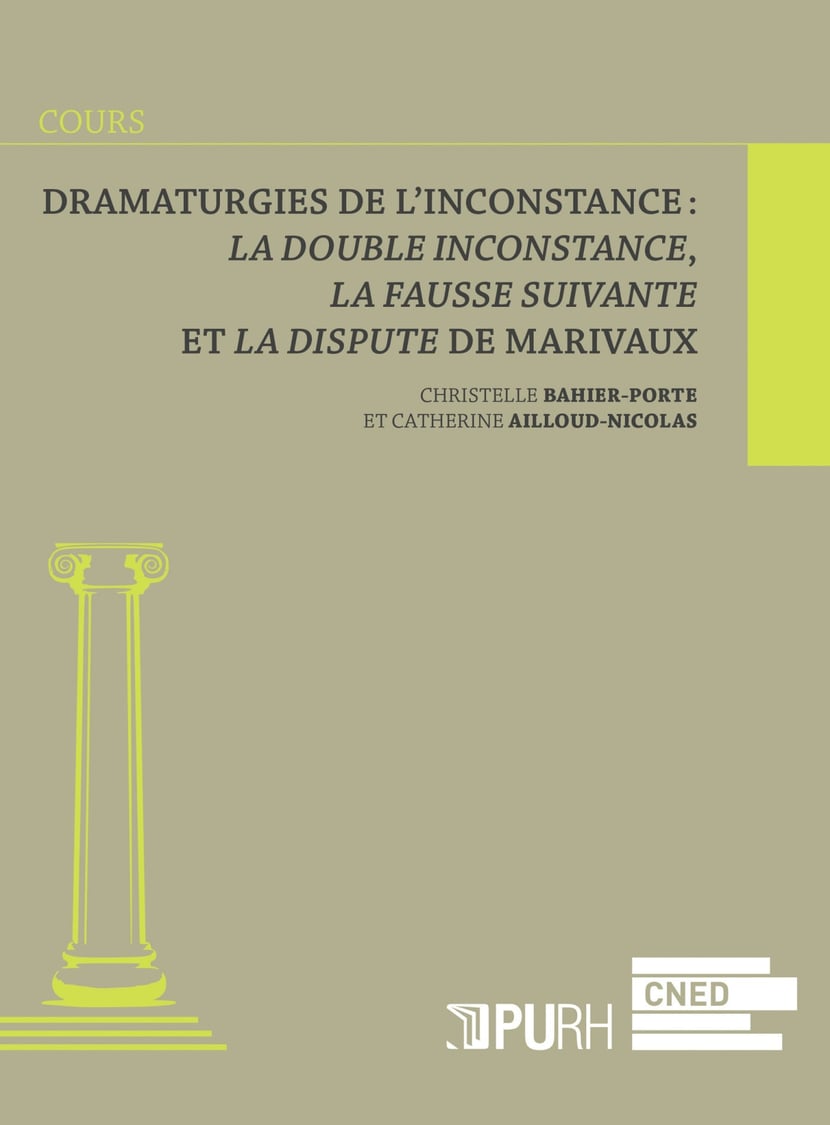 COURS

DRAMATURGIES DE L'INCONSTANCE :
LA DOUBLE INCONSTANCE,
LA FAUSSE SUIVANTE
ET LA DISPUTE DE MARIVAUX

CHRISTELLE BAHIER-PORTE
ET CATHERINE AILLOUD-NICOLAS

PURH

CNED